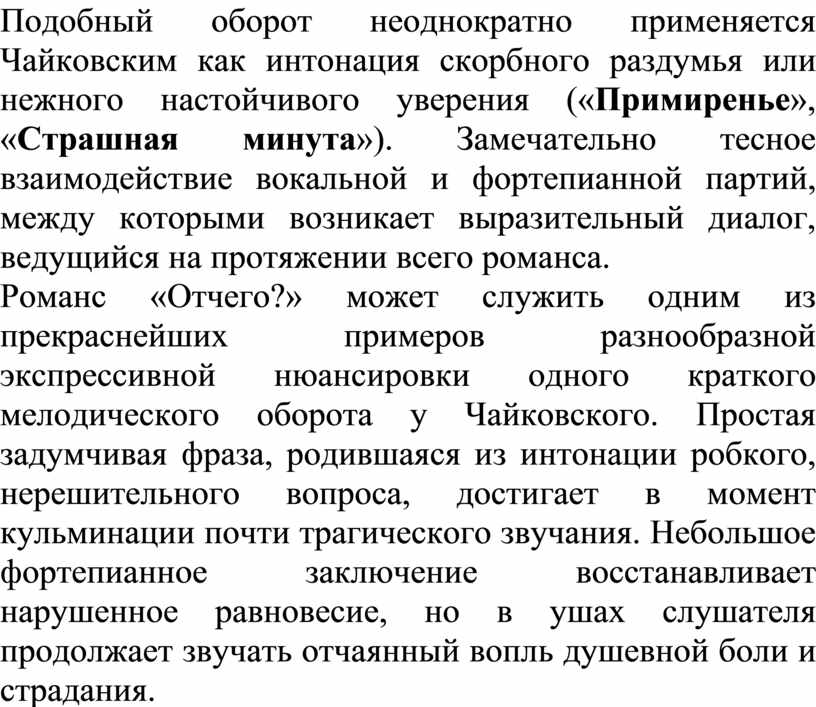 Подобный оборот неоднократно применяется Чайковским как интонация скорбного раздумья или нежного настойчивого уверения («Примиренье», «Страшная минута»). Замечательно тесное взаимодействие вокальной и фортепианной партий, между которыми возникает выразительный диалог, ведущийся на протяжении всего романса.
Романс «Отчего?» может служить одним из прекраснейших примеров разнообразной экспрессивной нюансировки одного краткого мелодического оборота у Чайковского. Простая задумчивая фраза, родившаяся из интонации робкого, нерешительного вопроса, достигает в момент кульминации почти трагического звучания. Небольшое фортепианное заключение восстанавливает нарушенное равновесие, но в ушах слушателя продолжает звучать отчаянный вопль душевной боли и страдания.